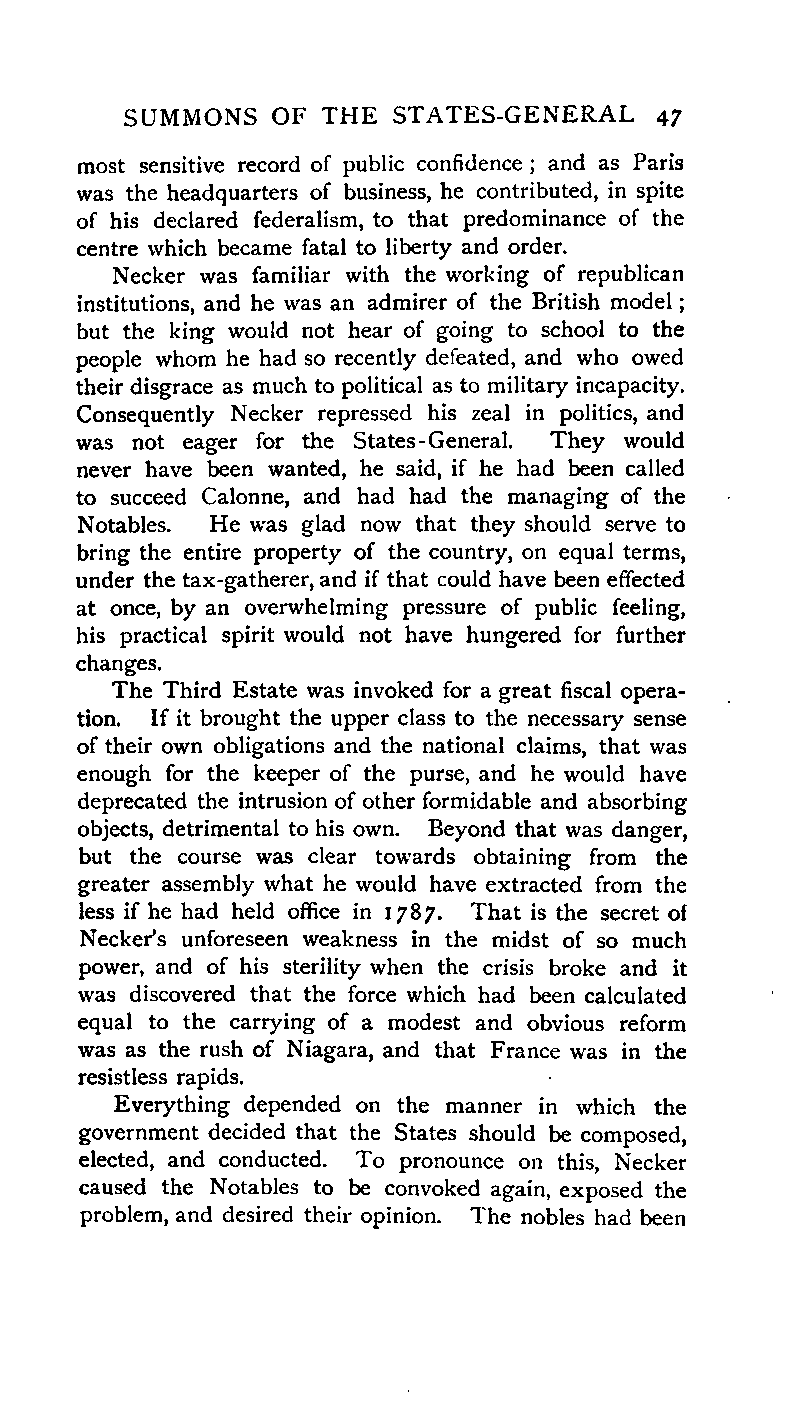 SUMMONS OF THE STATES-GENERAL 47

most sensitive record of public confidence; and as Paris was the headquarters of business, he contributed, in spite of his declared federalism, to that predominance of the centre which became fatal to liberty and order.

Necker was familiar with the working of republican institutions, and he was an admirer of the British model; but the king would not hear of going to school to the people whom he had so recently defeated, and who owed their disgrace as much to political as to military incapacity. Consequently Necker repressed his zeal in politics, and was not eager for the States-General. They would never have been wanted, he said, if he had been called to succeed Calonne, and had had the managing of the Notables. He was glad now that they should serve to bring the entire property of the country, on equal terms, under the tax-gatherer, and if that could have been effected at once, by an overwhelming pressure of public feeling, his practical spirit would not have hungered for further changes.

The Third Estate was invoked for a great fiscal operation. If it brought the upper class to the necessary sense of their own obligations and the national claims, that was enough for the keeper of the purse, and he would have deprecated the intrusion of other formidable and absorbing objects, detrimental to his own. Beyond that was danger, but the course was clear towards obtaining from the greater assembly what he would have extracted from the less if he had held office in 1787. That is the secret of Necker's unforeseen weakness in the midst of so much power, and of his sterility when the crisis broke and it was discovered that the force which had been calculated equal to the carrying of a modest and obvious reform was as the rush of Niagara, and that France was in the resistless rapids.

Everything depended on the manner in which the government decided that the States should be composed, elected, and conducted. To pronounce on this, Necker caused the Notables to be convoked again, exposed the problem, and desired their opinion. The nobles had been